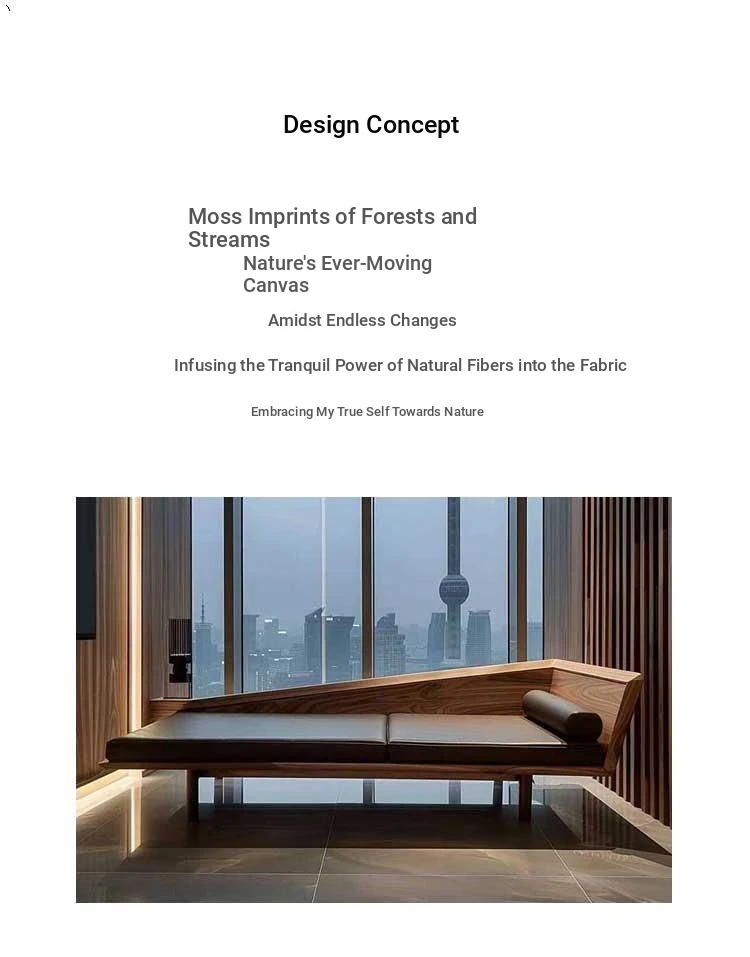 Design Concept

Moss Imprints of Forests and Streams

Nature's Ever-Moving Canvas

Amidst Endless Changes

Infusing the Tranquil Power of Natural Fibers into the Fabric

Embracing My True Self Towards Nature